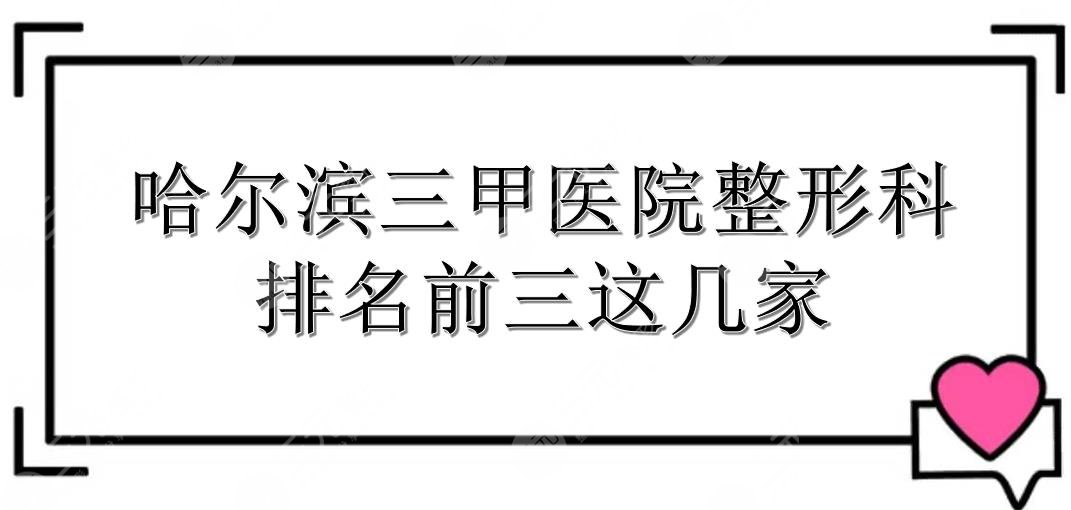 哈尔滨三甲医院整形科
排名前三这几家